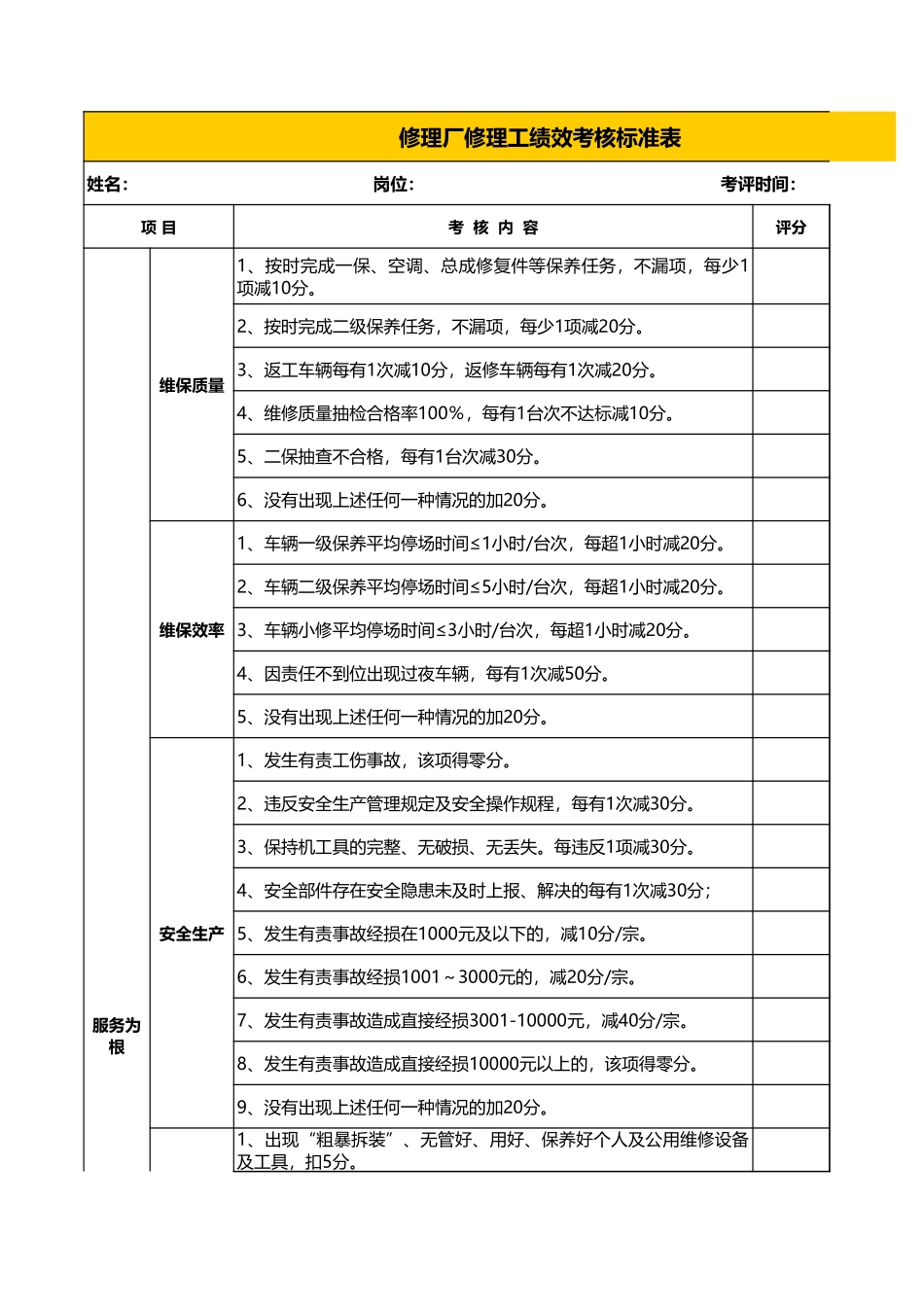 修理厂修理工绩效考核标准表

姓名：　　岗位：　　考评时间：

| 项 目 | | 考 核 内 容 | 评分 |
|---|---|---|---|
| 服务为根 | 维保质量 | 1、按时完成一保、空调、总成修复件等保养任务，不漏项，每少1项减10分。 | |
| | | 2、按时完成二级保养任务，不漏项，每少1项减20分。 | |
| | | 3、返工车辆每有1次减10分，返修车辆每有1次减20分。 | |
| | | 4、维修质量抽检合格率100%，每有1台次不达标减10分。 | |
| | | 5、二保抽查不合格，每有1台次减30分。 | |
| | | 6、没有出现上述任何一种情况的加20分。 | |
| | 维保效率 | 1、车辆一级保养平均停场时间≤1小时/台次，每超1小时减20分。 | |
| | | 2、车辆二级保养平均停场时间≤5小时/台次，每超1小时减20分。 | |
| | | 3、车辆小修平均停场时间≤3小时/台次，每超1小时减20分。 | |
| | | 4、因责任不到位出现过夜车辆，每有1次减50分。 | |
| | | 5、没有出现上述任何一种情况的加20分。 | |
| | 安全生产 | 1、发生有责工伤事故，该项得零分。 | |
| | | 2、违反安全生产管理规定及安全操作规程，每有1次减30分。 | |
| | | 3、保持机工具的完整、无破损、无丢失。每违反1项减30分。 | |
| | | 4、安全部件存在安全隐患未及时上报、解决的每有1次减30分； | |
| | | 5、发生有责事故经损在1000元及以下的，减10分/宗。 | |
| | | 6、发生有责事故经损1001～3000元的，减20分/宗。 | |
| | | 7、发生有责事故造成直接经损3001-10000元，减40分/宗。 | |
| | | 8、发生有责事故造成直接经损10000元以上的，该项得零分。 | |
| | | 9、没有出现上述任何一种情况的加20分。 | |
| | | 1、出现“粗暴拆装”、无管好、用好、保养好个人及公用维修设备及工具，扣5分。 | |